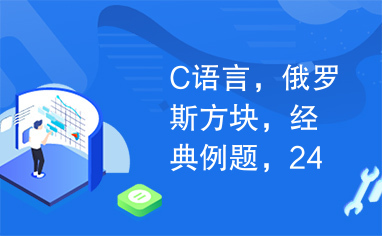 C语言，俄罗斯方块，经典例题，24